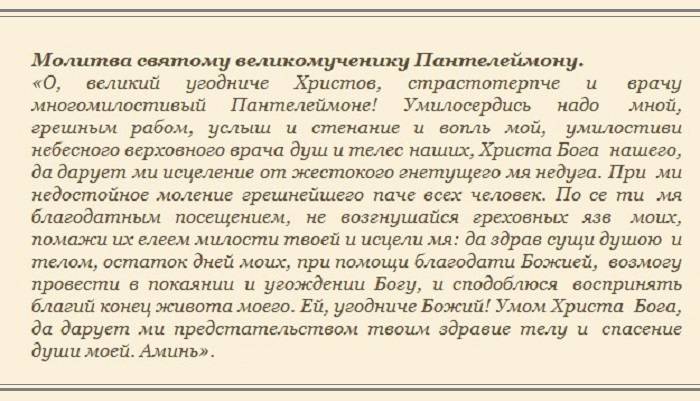 Молитва святому великомученику Пантелеймону.

«О, великий угодниче Христов, страстотерпче и врачу многомилостивый Пантелеймоне! Умилосердись надо мной, грешным рабом, услыш и стенание и вопль мой, умилостиви небесного верховного врача душ и телес наших, Христа Бога нашего, да дарует ми исцеление от жестокого гнетущего мя недуга. При ми недостойное моление грешнейшего паче всех человек. По се ти мя благодатным посещением, не возгнушайся греховных язв моих, помажи их елеем милости твоей и исцели мя: да здрав сущи душою и телом, остаток дней моих, при помощи благодати Божией, возмогу провести в покаянии и угождении Богу, и сподоблюся воспринять благий конец живота моего. Ей, угодниче Божий! Умом Христа Бога, да дарует ми предстательством твоим здравие телу и спасение души моей. Аминь».